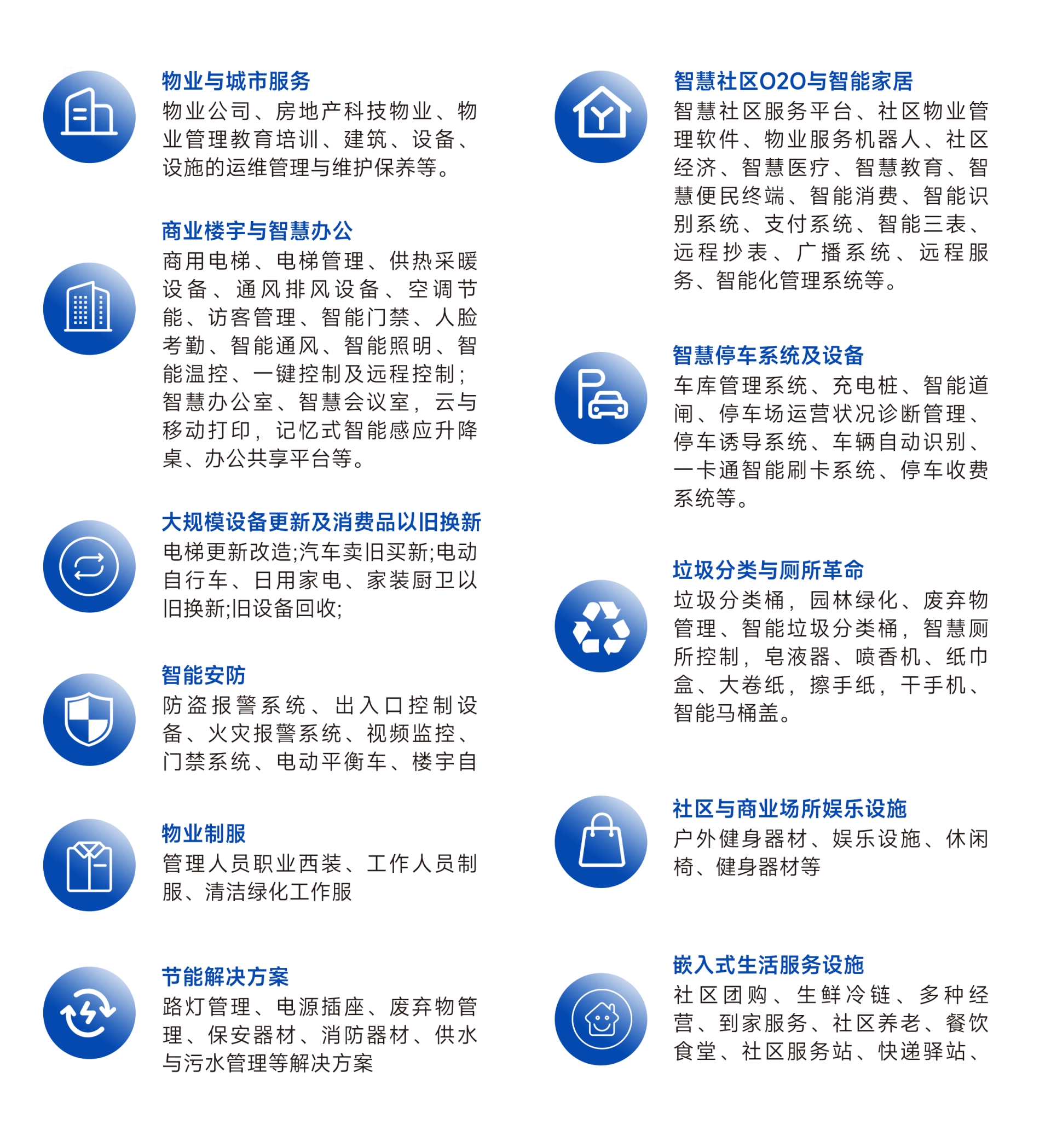 物业与城市服务
物业公司、房地产科技物业、物业管理教育培训、建筑、设备、设施的运维管理与维护保养等。

商业楼宇与智慧办公
商用电梯、电梯管理、供热采暖设备、通风排风设备、空调节能、访客管理、智能门禁、人脸考勤、智能通风、智能照明、智能温控、一键控制及远程控制；智慧办公室、智慧会议室，云与移动打印，记忆式智能感应升降桌、办公共享平台等。

大规模设备更新及消费品以旧换新
电梯更新改造;汽车卖旧买新;电动自行车、日用家电、家装厨卫以旧换新;旧设备回收;

智能安防
防盗报警系统、出入口控制设备、火灾报警系统、视频监控、门禁系统、电动平衡车、楼宇自

物业制服
管理人员职业西装、工作人员制服、清洁绿化工作服

节能解决方案
路灯管理、电源插座、废弃物管理、保安器材、消防器材、供水与污水管理等解决方案

智慧社区O2O与智能家居
智慧社区服务平台、社区物业管理软件、物业服务机器人、社区经济、智慧医疗、智慧教育、智慧便民终端、智能消费、智能识别系统、支付系统、智能三表、远程抄表、广播系统、远程服务、智能化管理系统等。

智慧停车系统及设备
车库管理系统、充电桩、智能道闸、停车场运营状况诊断管理、停车诱导系统、车辆自动识别、一卡通智能刷卡系统、停车收费系统等。

垃圾分类与厕所革命
垃圾分类桶，园林绿化、废弃物管理、智能垃圾分类桶，智慧厕所控制，皂液器、喷香机、纸巾盒、大卷纸，擦手纸，干手机、智能马桶盖。

社区与商业场所娱乐设施
户外健身器材、娱乐设施、休闲椅、健身器材等

嵌入式生活服务设施
社区团购、生鲜冷链、多种经营、到家服务、社区养老、餐饮食堂、社区服务站、快递驿站、